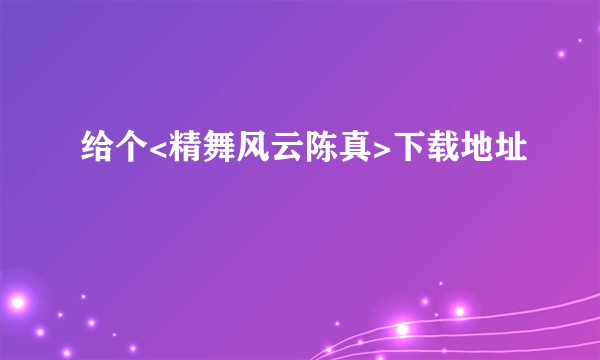 给个<精舞风云陈真>下载地址